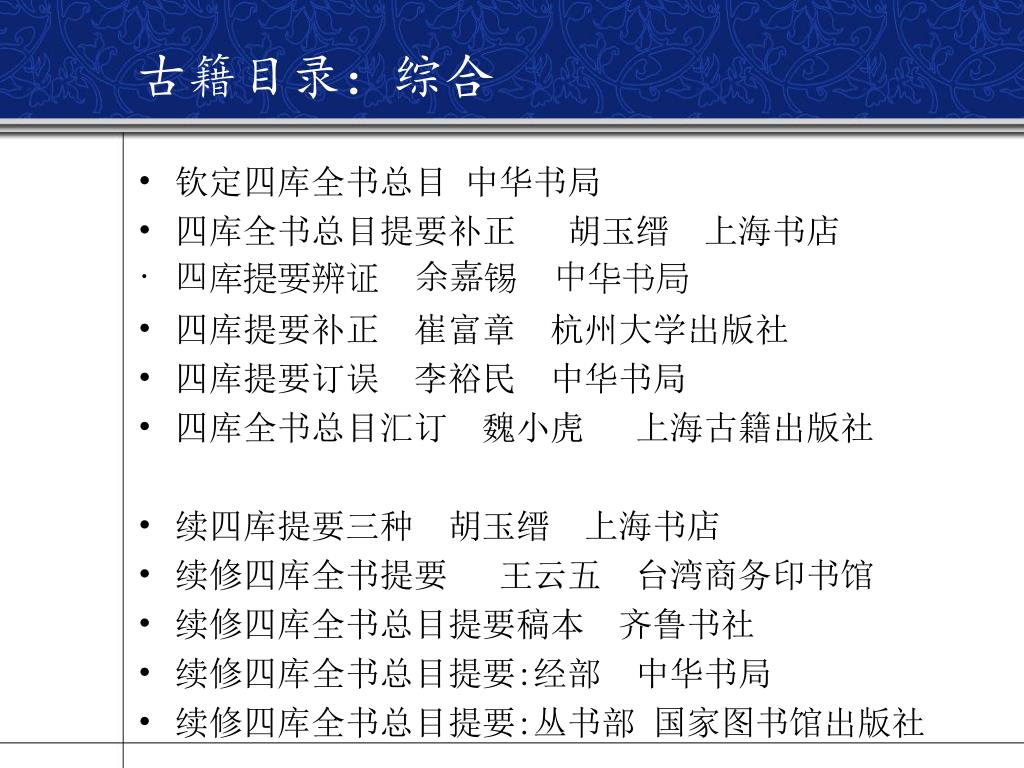 古籍目录：综合

• 钦定四库全书总目 中华书局
• 四库全书总目提要补正 胡玉缙 上海书店
· 四库提要辨证 余嘉锡 中华书局
• 四库提要补正 崔富章 杭州大学出版社
• 四库提要订误 李裕民 中华书局
• 四库全书总目汇订 魏小虎 上海古籍出版社

• 续四库提要三种 胡玉缙 上海书店
• 续修四库全书提要 王云五 台湾商务印书馆
• 续修四库全书总目提要稿本 齐鲁书社
• 续修四库全书总目提要:经部 中华书局
• 续修四库全书总目提要:丛书部 国家图书馆出版社